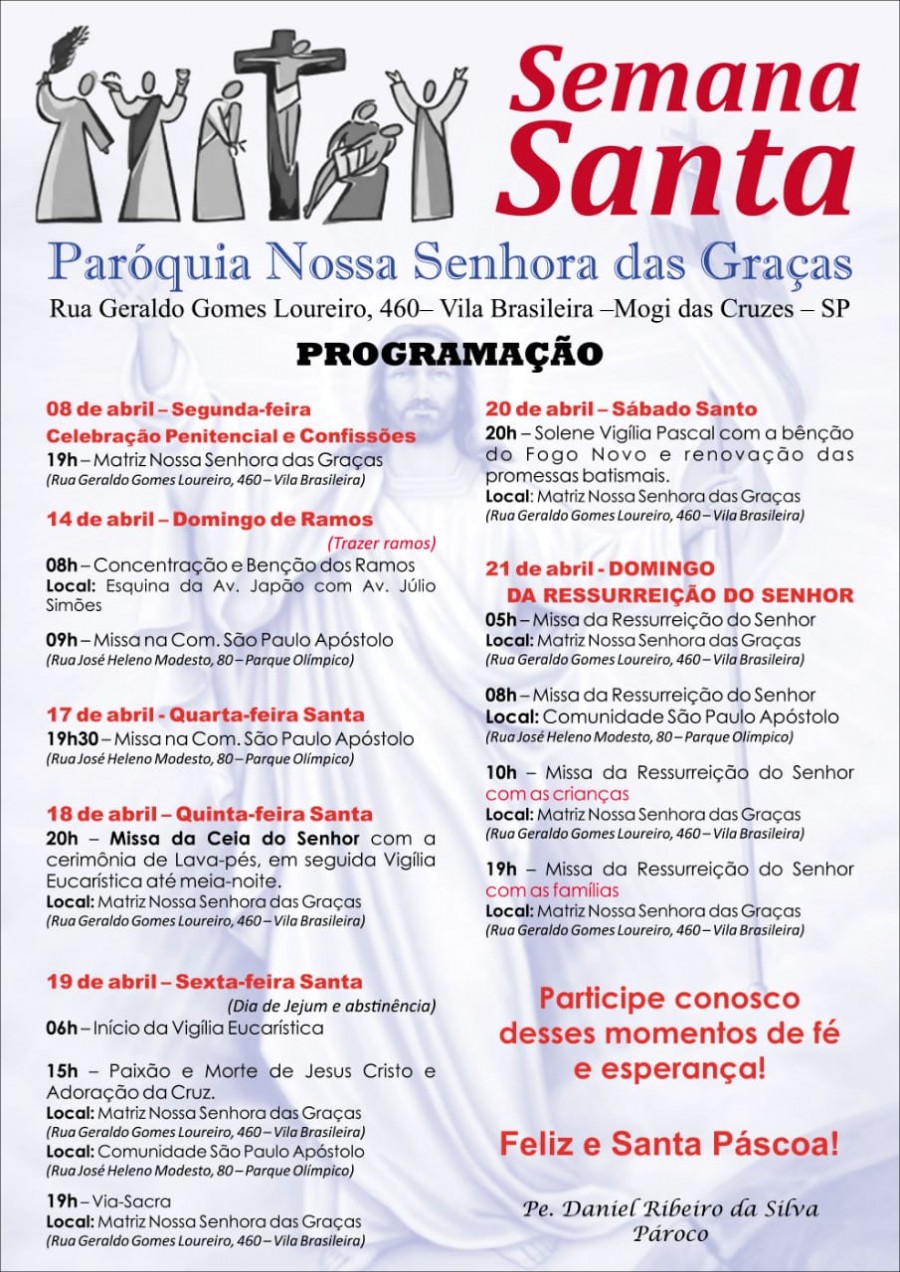 Semana Santa

Paróquia Nossa Senhora das Graças

Rua Geraldo Gomes Loureiro, 460– Vila Brasileira –Mogi das Cruzes – SP

PROGRAMAÇÃO

08 de abril – Segunda-feira
Celebração Penitencial e Confissões
19h – Matriz Nossa Senhora das Graças
(Rua Geraldo Gomes Loureiro, 460 – Vila Brasileira)

14 de abril – Domingo de Ramos
(Trazer ramos)
08h – Concentração e Benção dos Ramos
Local: Esquina da Av. Japão com Av. Júlio Simões

09h – Missa na Com. São Paulo Apóstolo
(Rua José Heleno Modesto, 80 – Parque Olímpico)

17 de abril - Quarta-feira Santa
19h30 – Missa na Com. São Paulo Apóstolo
(Rua José Heleno Modesto, 80 – Parque Olímpico)

18 de abril – Quinta-feira Santa
20h – Missa da Ceia do Senhor com a cerimônia de Lava-pés, em seguida Vigília Eucarística até meia-noite.
Local: Matriz Nossa Senhora das Graças
(Rua Geraldo Gomes Loureiro, 460 – Vila Brasileira)

19 de abril – Sexta-feira Santa
(Dia de Jejum e abstinência)
06h – Início da Vigília Eucarística

15h – Paixão e Morte de Jesus Cristo e Adoração da Cruz.
Local: Matriz Nossa Senhora das Graças
(Rua Geraldo Gomes Loureiro, 460 – Vila Brasileira)
Local: Comunidade São Paulo Apóstolo
(Rua José Heleno Modesto, 80 – Parque Olímpico)

19h – Via-Sacra
Local: Matriz Nossa Senhora das Graças
(Rua Geraldo Gomes Loureiro, 460 – Vila Brasileira)

20 de abril – Sábado Santo
20h – Solene Vigília Pascal com a bênção do Fogo Novo e renovação das promessas batismais.
Local: Matriz Nossa Senhora das Graças
(Rua Geraldo Gomes Loureiro, 460 – Vila Brasileira)

21 de abril - DOMINGO DA RESSURREIÇÃO DO SENHOR
05h – Missa da Ressurreição do Senhor
Local: Matriz Nossa Senhora das Graças
(Rua Geraldo Gomes Loureiro, 460 – Vila Brasileira)

08h – Missa da Ressurreição do Senhor
Local: Comunidade São Paulo Apóstolo
(Rua José Heleno Modesto, 80 – Parque Olímpico)

10h – Missa da Ressurreição do Senhor com as crianças
Local: Matriz Nossa Senhora das Graças
(Rua Geraldo Gomes Loureiro, 460 – Vila Brasileira)

19h – Missa da Ressurreição do Senhor com as famílias
Local: Matriz Nossa Senhora das Graças
(Rua Geraldo Gomes Loureiro, 460 – Vila Brasileira)

Participe conosco desses momentos de fé e esperança!

Feliz e Santa Páscoa!

Pe. Daniel Ribeiro da Silva
Pároco